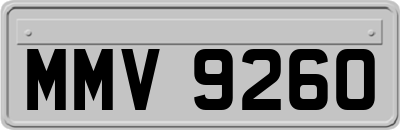 MMV 9260